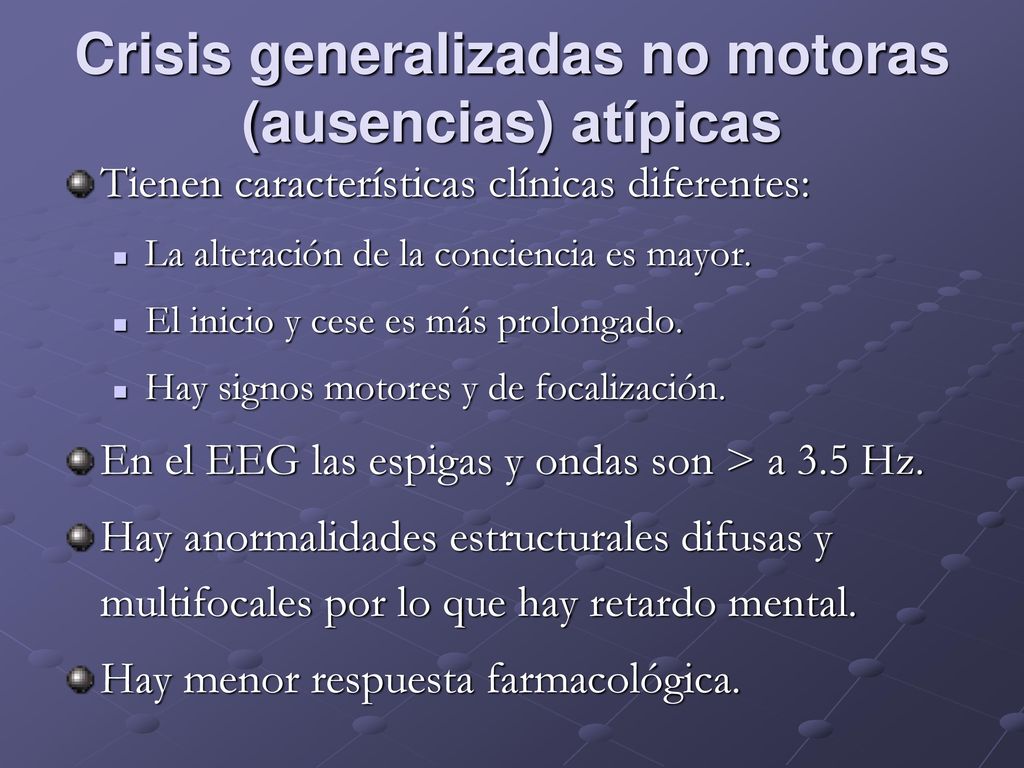 Crisis generalizadas no motoras (ausencias) atípicas

Tienen características clínicas diferentes:

La alteración de la conciencia es mayor.

El inicio y cese es más prolongado.

Hay signos motores y de focalización.

En el EEG las espigas y ondas son > a 3.5 Hz.

Hay anormalidades estructurales difusas y multifocales por lo que hay retardo mental.

Hay menor respuesta farmacológica.